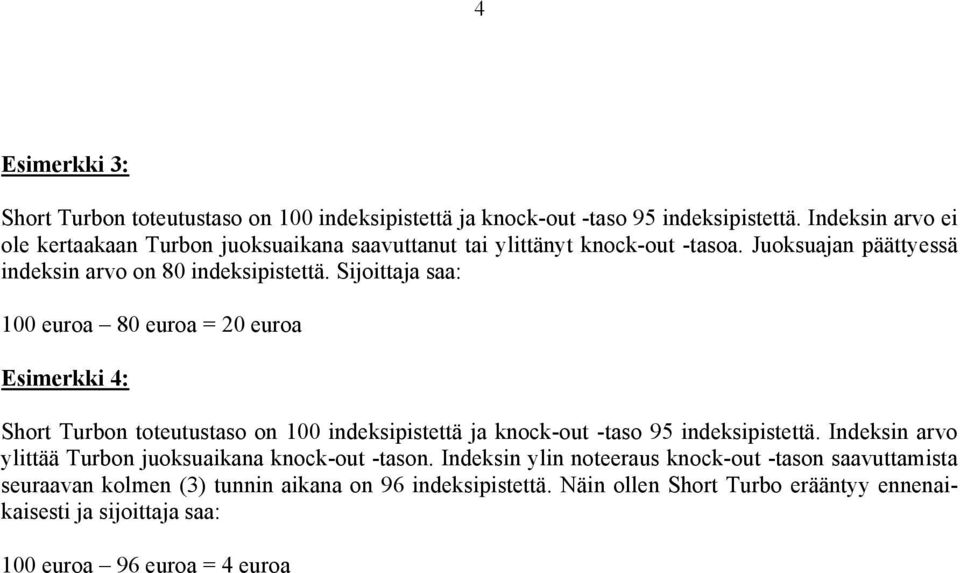 4

Esimerkki 3:

Short Turbon toteutustaso on 100 indeksipistettä ja knock-out -taso 95 indeksipistettä. Indeksin arvo ei ole kertaakaan Turbon juoksuaikana saavuttanut tai ylittänyt knock-out -tasoa. Juoksuajan päättyessä indeksin arvo on 80 indeksipistettä. Sijoittaja saa:

100 euroa – 80 euroa = 20 euroa

Esimerkki 4:

Short Turbon toteutustaso on 100 indeksipistettä ja knock-out -taso 95 indeksipistettä. Indeksin arvo ylittää Turbon juoksuaikana knock-out -tason. Indeksin ylin noteeraus knock-out -tason saavuttamista seuraavan kolmen (3) tunnin aikana on 96 indeksipistettä. Näin ollen Short Turbo erääntyy ennenaikaisesti ja sijoittaja saa:

100 euroa – 96 euroa = 4 euroa